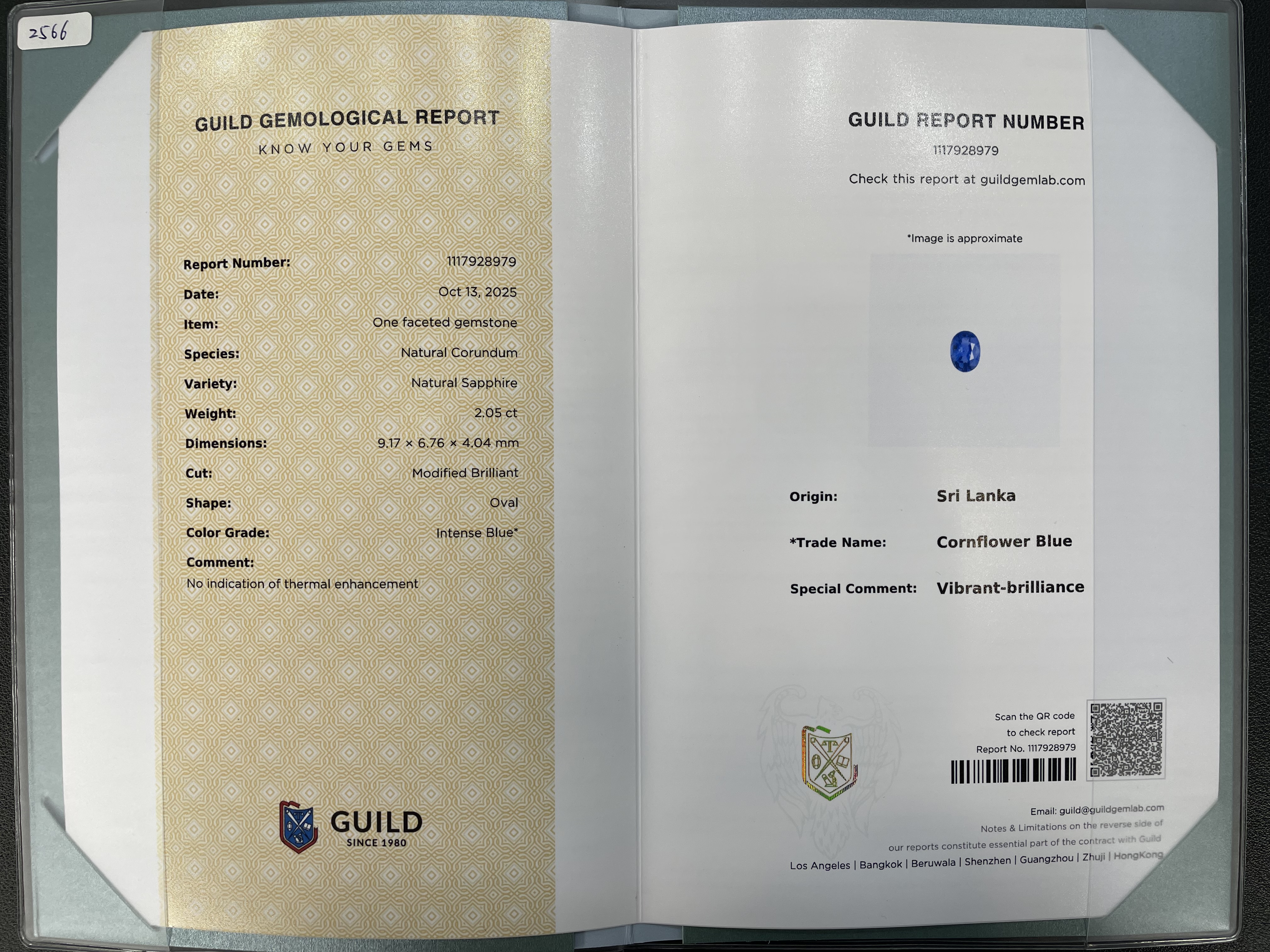 2566

GUILD GEMOLOGICAL REPORT
KNOW YOUR GEMS

Report Number: 1117928979
Date: Oct 13, 2025
Item: One faceted gemstone
Species: Natural Corundum
Variety: Natural Sapphire
Weight: 2.05 ct
Dimensions: 9.17 × 6.76 × 4.04 mm
Cut: Modified Brilliant
Shape: Oval
Color Grade: Intense Blue*
Comment:
No indication of thermal enhancement

GUILD
SINCE 1980

GUILD REPORT NUMBER
1117928979
Check this report at guildgemlab.com

*Image is approximate

Origin: Sri Lanka
*Trade Name: Cornflower Blue
Special Comment: Vibrant-brilliance

Scan the QR code
to check report
Report No. 1117928979

Email: guild@guildgemlab.com
Notes & Limitations on the reverse side of
our reports constitute essential part of the contract with Guild
Los Angeles | Bangkok | Beruwala | Shenzhen | Guangzhou | Zhuji | HongKong